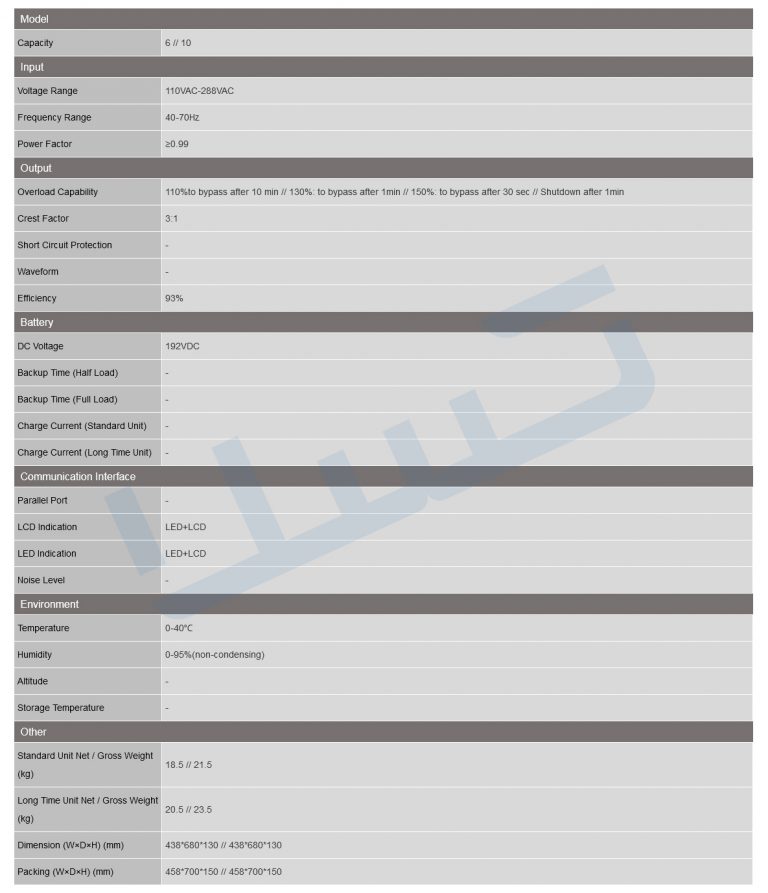 | Model | |
|---|---|
| Capacity | 6 // 10 |
| Input | |
| Voltage Range | 110VAC-288VAC |
| Frequency Range | 40-70Hz |
| Power Factor | ≥0.99 |
| Output | |
| Overload Capability | 110%to bypass after 10 min // 130%: to bypass after 1min // 150%: to bypass after 30 sec // Shutdown after 1min |
| Crest Factor | 3:1 |
| Short Circuit Protection | - |
| Waveform | - |
| Efficiency | 93% |
| Battery | |
| DC Voltage | 192VDC |
| Backup Time (Half Load) | - |
| Backup Time (Full Load) | - |
| Charge Current (Standard Unit) | - |
| Charge Current (Long Time Unit) | - |
| Communication Interface | |
| Parallel Port | - |
| LCD Indication | LED+LCD |
| LED Indication | LED+LCD |
| Noise Level | - |
| Environment | |
| Temperature | 0-40°C |
| Humidity | 0-95%(non-condensing) |
| Altitude | - |
| Storage Temperature | - |
| Other | |
| Standard Unit Net / Gross Weight (kg) | 18.5 // 21.5 |
| Long Time Unit Net / Gross Weight (kg) | 20.5 // 23.5 |
| Dimension (W×D×H) (mm) | 438*680*130 // 438*680*130 |
| Packing (W×D×H) (mm) | 458*700*150 // 458*700*150 |